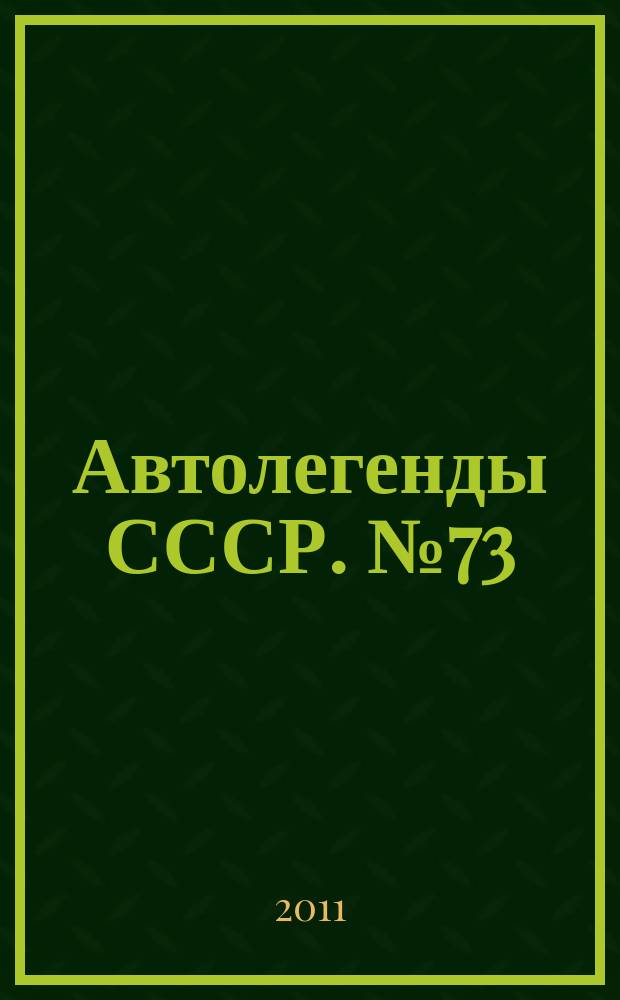 Автолегенды СССР. №73

2011